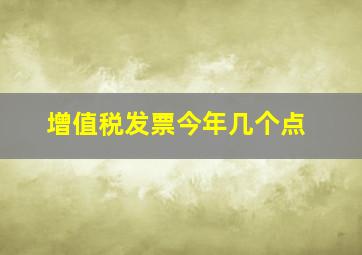 增值税发票今年几个点